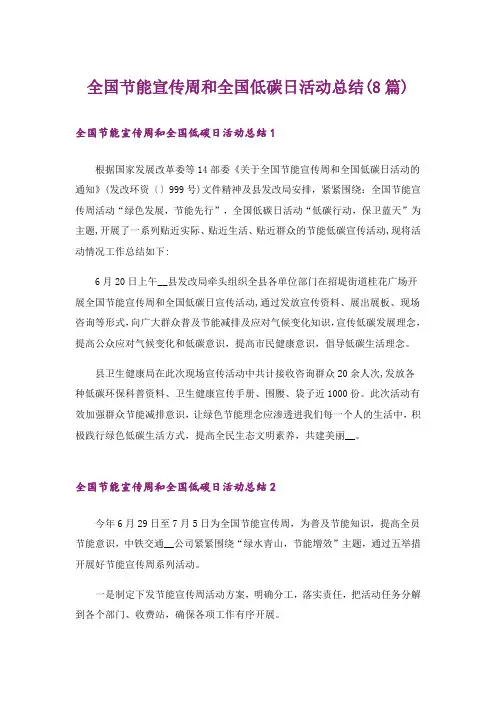 全国节能宣传周和全国低碳日活动总结(8篇)

全国节能宣传周和全国低碳日活动总结1

根据国家发展改革委等14部委《关于全国节能宣传周和全国低碳日活动的通知》(发改环资〔〕999号)文件精神及县发改局安排，紧紧围绕：全国节能宣传周活动“绿色发展，节能先行”，全国低碳日活动“低碳行动，保卫蓝天”为主题，开展了一系列贴近实际、贴近生活、贴近群众的节能低碳宣传活动，现将活动情况工作总结如下：

6月20日上午__县发改局牵头组织全县各单位部门在招堤街道桂花广场开展全国节能宣传周和全国低碳日宣传活动，通过发放宣传资料、展出展板、现场咨询等形式，向广大群众普及节能减排及应对气候变化知识，宣传低碳发展理念，提高公众应对气候变化和低碳意识，提高市民健康意识，倡导低碳生活理念。

县卫生健康局在此次现场宣传活动中共计接收咨询群众20余人次，发放各种低碳环保科普资料、卫生健康宣传手册、围腰、袋子近1000份。此次活动有效加强群众节能减排意识，让绿色节能理念应渗透进我们每一个人的生活中，积极践行绿色低碳生活方式，提高全民生态文明素养，共建美丽__。

全国节能宣传周和全国低碳日活动总结2

今年6月29日至7月5日为全国节能宣传周，为普及节能知识，提高全员节能意识，中铁交通__公司紧紧围绕“绿水青山，节能增效”主题，通过五举措开展好节能宣传周系列活动。

一是制定下发节能宣传周活动方案，明确分工，落实责任，把活动任务分解到各个部门、收费站，确保各项工作有序开展。